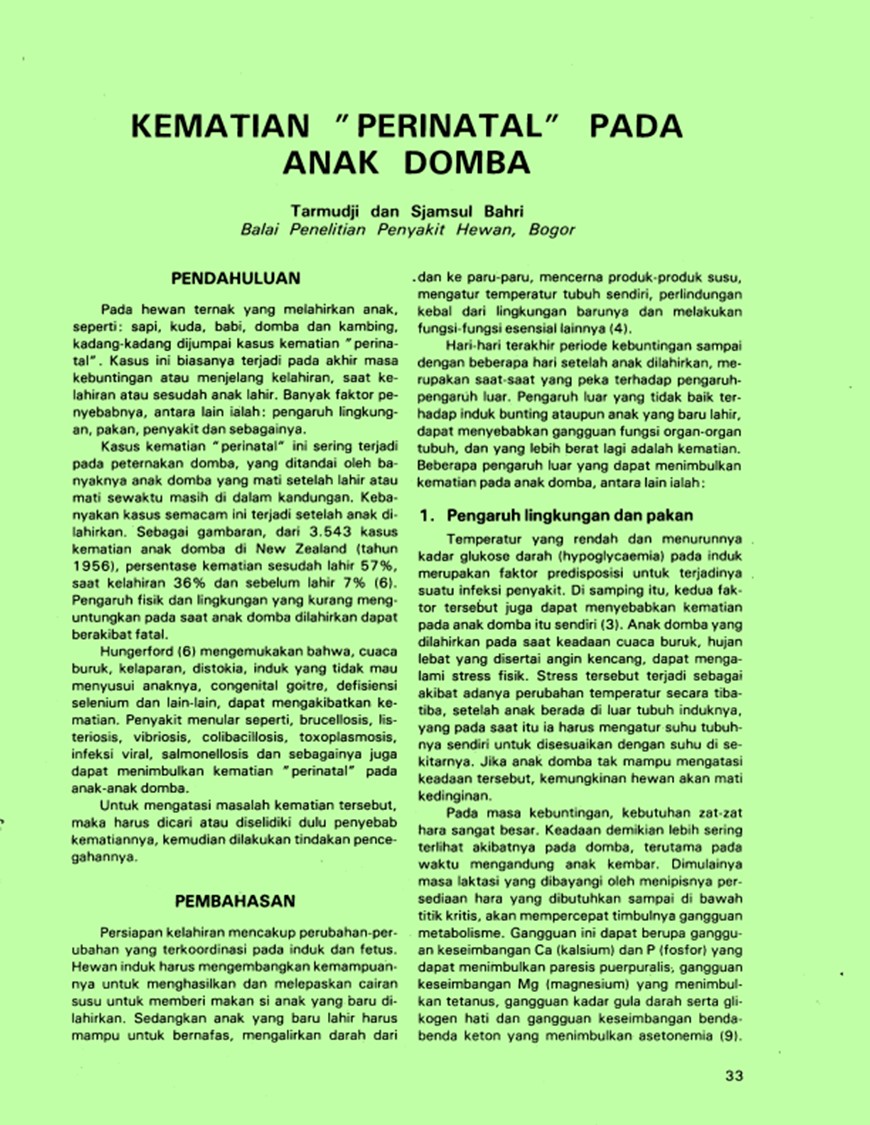 KEMATIAN "PERINATAL" PADA ANAK DOMBA

Tarmudji dan Sjamsul Bahri
Balai Penelitian Penyakit Hewan, Bogor

PENDAHULUAN

Pada hewan ternak yang melahirkan anak, seperti: sapi, kuda, babi, domba dan kambing, kadang-kadang dijumpai kasus kematian "perinatal". Kasus ini biasanya terjadi pada akhir masa kebuntingan atau menjelang kelahiran, saat kelahiran atau sesudah anak lahir. Banyak faktor penyebabnya, antara lain ialah: pengaruh lingkungan, pakan, penyakit dan sebagainya.

Kasus kematian "perinatal" ini sering terjadi pada peternakan domba, yang ditandai oleh banyaknya anak domba yang mati setelah lahir atau mati sewaktu masih di dalam kandungan. Kebanyakan kasus semacam ini terjadi setelah anak dilahirkan. Sebagai gambaran, dari 3.543 kasus kematian anak domba di New Zealand (tahun 1956), persentase kematian sesudah lahir 57%, saat kelahiran 36% dan sebelum lahir 7% (6). Pengaruh fisik dan lingkungan yang kurang menguntungkan pada saat anak domba dilahirkan dapat berakibat fatal.

Hungerford (6) mengemukakan bahwa, cuaca buruk, kelaparan, distokia, induk yang tidak mau menyusui anaknya, congenital goitre, defisiensi selenium dan lain-lain, dapat mengakibatkan kematian. Penyakit menular seperti, brucellosis, listeriosis, vibriosis, colibacillosis, toxoplasmosis, infeksi viral, salmonellosis dan sebagainya juga dapat menimbulkan kematian "perinatal" pada anak-anak domba.

Untuk mengatasi masalah kematian tersebut, maka harus dicari atau diselidiki dulu penyebab kematiannya, kemudian dilakukan tindakan pencegahannya.

PEMBAHASAN

Persiapan kelahiran mencakup perubahan-perubahan yang terkoordinasi pada induk dan fetus. Hewan induk harus mengembangkan kemampuannya untuk menghasilkan dan melepaskan cairan susu untuk memberi makan si anak yang baru dilahirkan. Sedangkan anak yang baru lahir harus mampu untuk bernafas, mengalirkan darah dari dan ke paru-paru, mencerna produk-produk susu, mengatur temperatur tubuh sendiri, perlindungan kebal dari lingkungan barunya dan melakukan fungsi-fungsi esensial lainnya (4).

Hari-hari terakhir periode kebuntingan sampai dengan beberapa hari setelah anak dilahirkan, merupakan saat-saat yang peka terhadap pengaruh-pengaruh luar. Pengaruh luar yang tidak baik terhadap induk bunting ataupun anak yang baru lahir, dapat menyebabkan gangguan fungsi organ-organ tubuh, dan yang lebih berat lagi adalah kematian. Beberapa pengaruh luar yang dapat menimbulkan kematian pada anak domba, antara lain ialah:

1. Pengaruh lingkungan dan pakan

Temperatur yang rendah dan menurunnya kadar glukose darah (hypoglycaemia) pada induk merupakan faktor predisposisi untuk terjadinya suatu infeksi penyakit. Di samping itu, kedua faktor tersebut juga dapat menyebabkan kematian pada anak domba itu sendiri (3). Anak domba yang dilahirkan pada saat keadaan cuaca buruk, hujan lebat yang disertai angin kencang, dapat mengalami stress fisik. Stress tersebut terjadi sebagai akibat adanya perubahan temperatur secara tiba-tiba, setelah anak berada di luar tubuh induknya, yang pada saat itu ia harus mengatur suhu tubuhnya sendiri untuk disesuaikan dengan suhu di sekitarnya. Jika anak domba tak mampu mengatasi keadaan tersebut, kemungkinan hewan akan mati kedinginan.

Pada masa kebuntingan, kebutuhan zat-zat hara sangat besar. Keadaan demikian lebih sering terlihat akibatnya pada domba, terutama pada waktu mengandung anak kembar. Dimulainya masa laktasi yang dibayangi oleh menipisnya persediaan hara yang dibutuhkan sampai di bawah titik kritis, akan mempercepat timbulnya gangguan metabolisme. Gangguan ini dapat berupa gangguan keseimbangan Ca (kalsium) dan P (fosfor) yang dapat menimbulkan paresis puerpuralis, gangguan keseimbangan Mg (magnesium) yang menimbulkan tetanus, gangguan kadar gula darah serta glikogen hati dan gangguan keseimbangan benda-benda keton yang menimbulkan asetonemia (9).

33